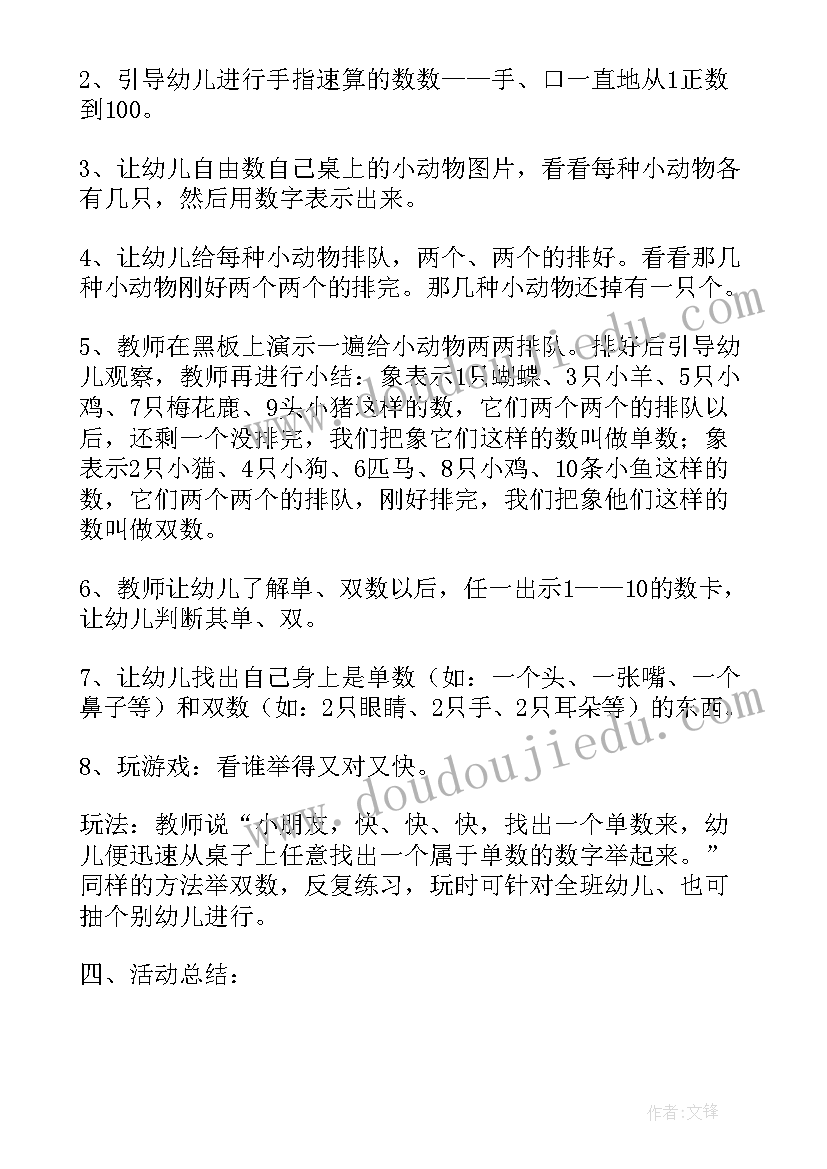 2、引导幼儿进行手指速算的数数——手、口一直地从1正数到100。

3、让幼儿自由数自己桌上的小动物图片，看看每种小动物各有几只，然后用数字表示出来。

4、让幼儿给每种小动物排队，两个、两个的排好。看看那几种小动物刚好两个两个的排完。那几种小动物还掉有一只个。

5、教师在黑板上演示一遍给小动物两两排队。排好后引导幼儿观察，教师再进行小结：象表示1只蝴蝶、3只小羊、5只小鸡、7只梅花鹿、9头小猪这样的数，它们两个两个的排队以后，还剩一个没排完，我们把象它们这样的数叫做单数；象表示2只小猫、4只小狗、6匹马、8只小鸡、10条小鱼这样的数，它们两个两个的排队，刚好排完，我们把象他们这样的数叫做双数。

6、教师让幼儿了解单、双数以后，任一出示1——10的数卡，让幼儿判断其单、双。

7、让幼儿找出自己身上是单数（如：一个头、一张嘴、一个鼻子等）和双数（如：2只眼睛、2只手、2只耳朵等）的东西。

8、玩游戏：看谁举得又对又快。

玩法：教师说“小朋友，快、快、快，找出一个单数来，幼儿便迅速从桌子上任意找出一个属于单数的数字举起来。”同样的方法举双数，反复练习，玩时可针对全班幼儿、也可抽个别幼儿进行。

四、活动总结：

www.doudoujiedu.com

作者:文锋